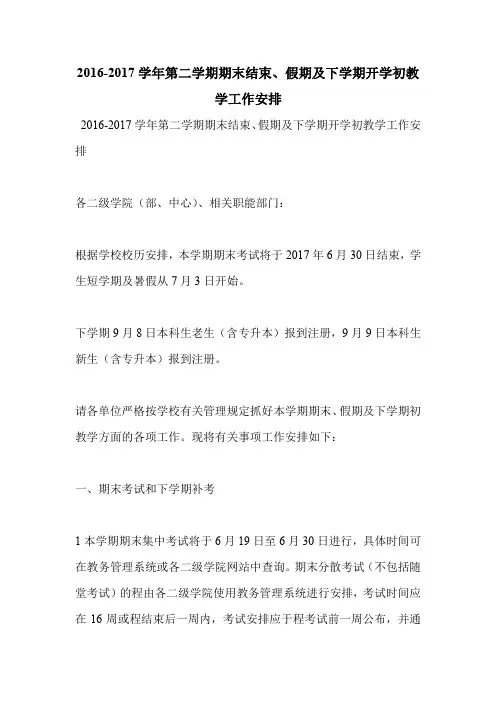 2016-2017 学年第二学期期末结束、假期及下学期开学初教学工作安排

2016-2017 学年第二学期期末结束、假期及下学期开学初教学工作安排

各二级学院（部、中心）、相关职能部门：

根据学校校历安排，本学期期末考试将于 2017 年 6 月 30 日结束，学生短学期及暑假从 7 月 3 日开始。

下学期 9 月 8 日本科生老生（含专升本）报到注册，9 月 9 日本科生新生（含专升本）报到注册。

请各单位严格按学校有关管理规定抓好本学期期末、假期及下学期初教学方面的各项工作。现将有关事项工作安排如下：

一、期末考试和下学期补考

1 本学期期末集中考试将于 6 月 19 日至 6 月 30 日进行，具体时间可在教务管理系统或各二级学院网站中查询。期末分散考试（不包括随堂考试）的程由各二级学院使用教务管理系统进行安排，考试时间应在 16 周或程结束后一周内，考试安排应于程考试前一周公布，并通